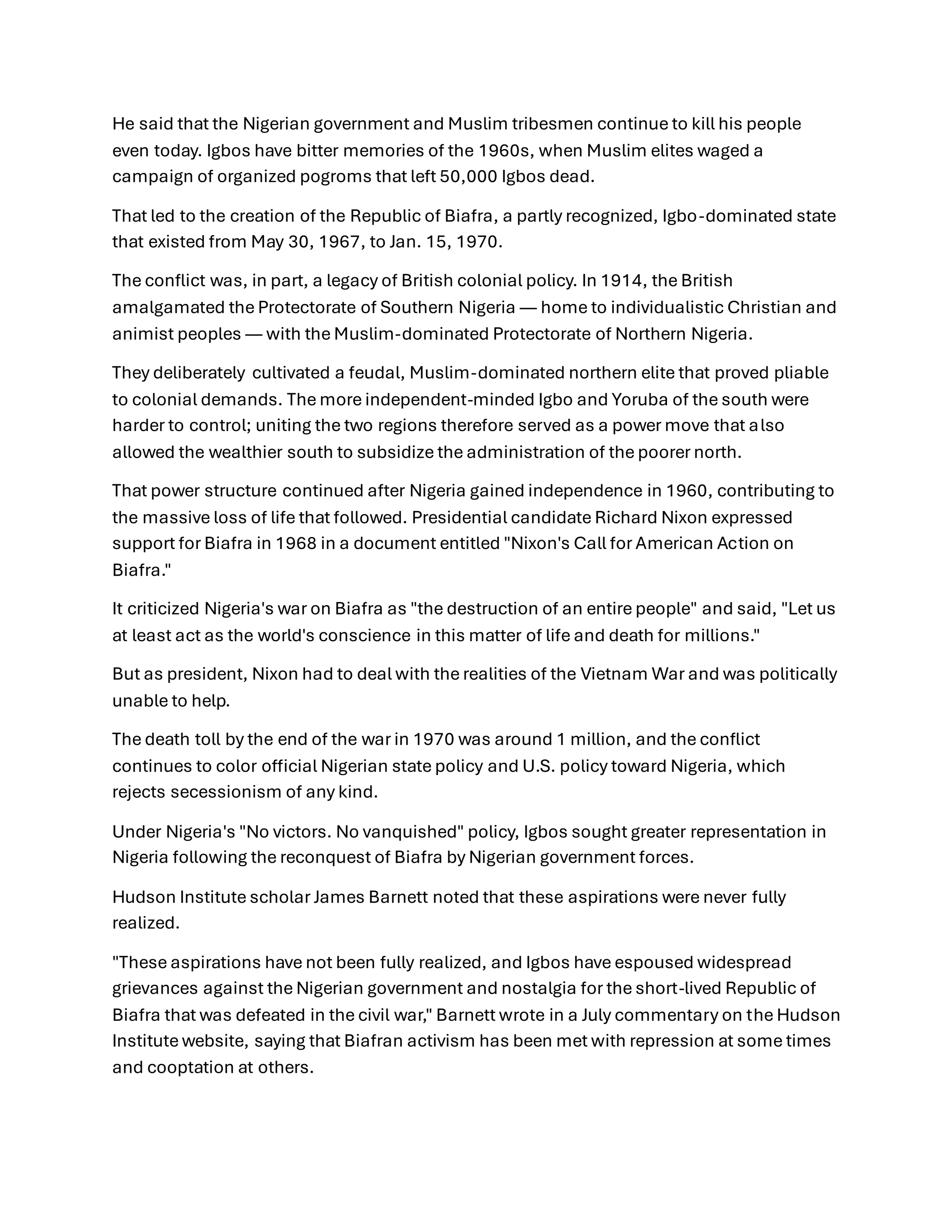 He said that the Nigerian government and Muslim tribesmen continue to kill his people even today. Igbos have bitter memories of the 1960s, when Muslim elites waged a campaign of organized pogroms that left 50,000 Igbos dead.

That led to the creation of the Republic of Biafra, a partly recognized, Igbo-dominated state that existed from May 30, 1967, to Jan. 15, 1970.

The conflict was, in part, a legacy of British colonial policy. In 1914, the British amalgamated the Protectorate of Southern Nigeria — home to individualistic Christian and animist peoples — with the Muslim-dominated Protectorate of Northern Nigeria.

They deliberately cultivated a feudal, Muslim-dominated northern elite that proved pliable to colonial demands. The more independent-minded Igbo and Yoruba of the south were harder to control; uniting the two regions therefore served as a power move that also allowed the wealthier south to subsidize the administration of the poorer north.

That power structure continued after Nigeria gained independence in 1960, contributing to the massive loss of life that followed. Presidential candidate Richard Nixon expressed support for Biafra in 1968 in a document entitled "Nixon's Call for American Action on Biafra."

It criticized Nigeria's war on Biafra as "the destruction of an entire people" and said, "Let us at least act as the world's conscience in this matter of life and death for millions."

But as president, Nixon had to deal with the realities of the Vietnam War and was politically unable to help.

The death toll by the end of the war in 1970 was around 1 million, and the conflict continues to color official Nigerian state policy and U.S. policy toward Nigeria, which rejects secessionism of any kind.

Under Nigeria's "No victors. No vanquished" policy, Igbos sought greater representation in Nigeria following the reconquest of Biafra by Nigerian government forces.

Hudson Institute scholar James Barnett noted that these aspirations were never fully realized.

"These aspirations have not been fully realized, and Igbos have espoused widespread grievances against the Nigerian government and nostalgia for the short-lived Republic of Biafra that was defeated in the civil war," Barnett wrote in a July commentary on the Hudson Institute website, saying that Biafran activism has been met with repression at some times and cooptation at others.